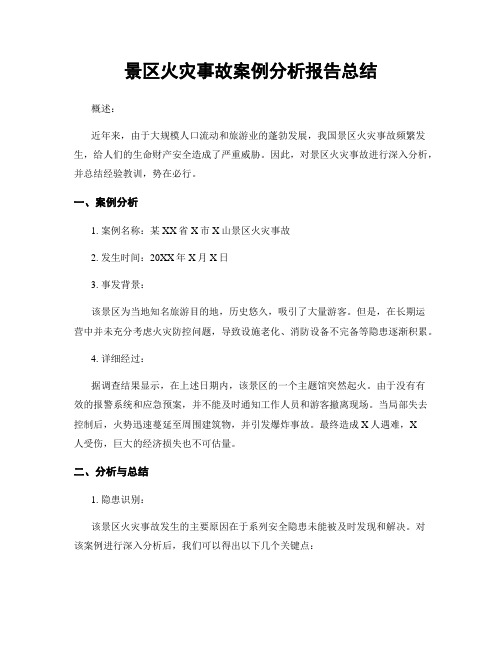 景区火灾事故案例分析报告总结

概述：

近年来，由于大规模人口流动和旅游业的蓬勃发展，我国景区火灾事故频繁发生，给人们的生命财产安全造成了严重威胁。因此，对景区火灾事故进行深入分析，并总结经验教训，势在必行。

一、案例分析

1. 案例名称：某XX省X市X山景区火灾事故

2. 发生时间：20XX年X月X日

3. 事发背景：

该景区为当地知名旅游目的地，历史悠久，吸引了大量游客。但是，在长期运营中并未充分考虑火灾防控问题，导致设施老化、消防设备不完备等隐患逐渐积累。

4. 详细经过：

据调查结果显示，在上述日期内，该景区的一个主题馆突然起火。由于没有有效的报警系统和应急预案，并不能及时通知工作人员和游客撤离现场。当局部失去控制后，火势迅速蔓延至周围建筑物，并引发爆炸事故。最终造成X人遇难，X人受伤，巨大的经济损失也不可估量。

二、分析与总结

1. 隐患识别：

该景区火灾事故发生的主要原因在于系列安全隐患未能被及时发现和解决。对该案例进行深入分析后，我们可以得出以下几个关键点：